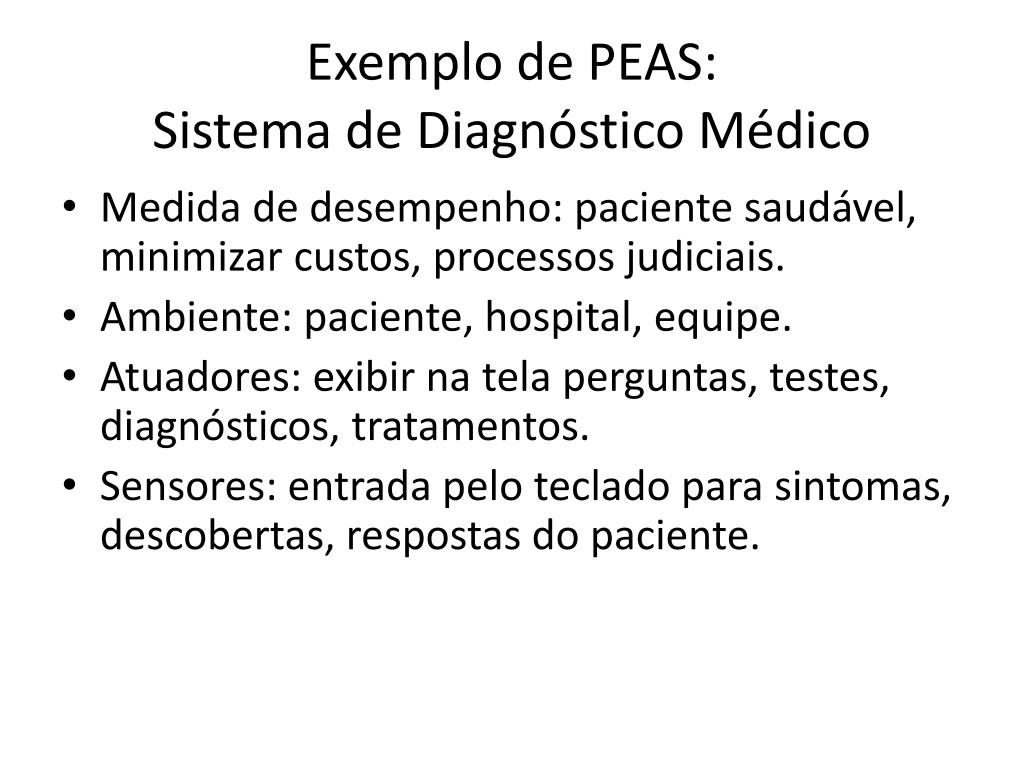 Exemplo de PEAS:
Sistema de Diagnóstico Médico

• Medida de desempenho: paciente saudável, minimizar custos, processos judiciais.
• Ambiente: paciente, hospital, equipe.
• Atuadores: exibir na tela perguntas, testes, diagnósticos, tratamentos.
• Sensores: entrada pelo teclado para sintomas, descobertas, respostas do paciente.